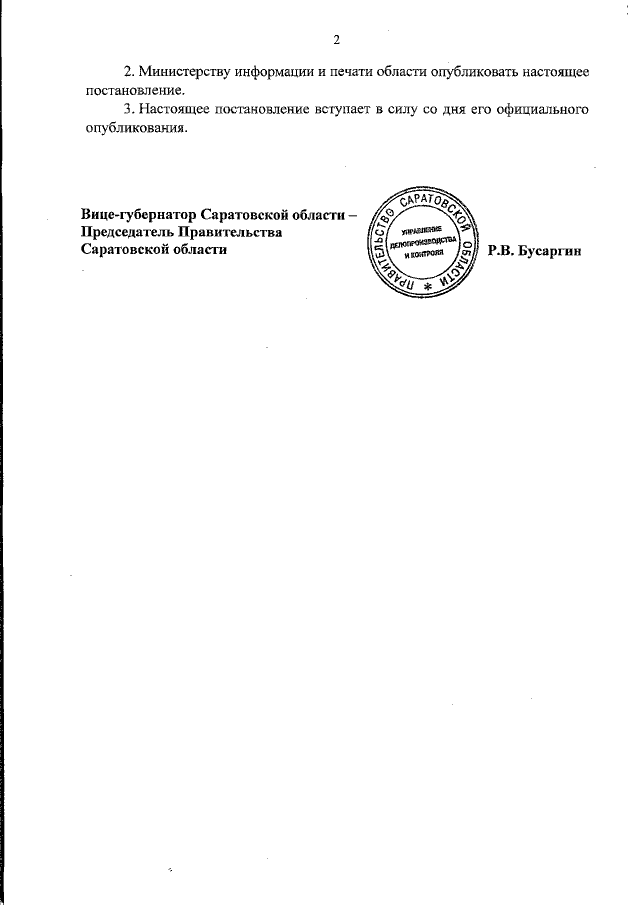 2

2. Министерству информации и печати области опубликовать настоящее постановление.

3. Настоящее постановление вступает в силу со дня его официального опубликования.

Вице-губернатор Саратовской области –
Председатель Правительства
Саратовской области

ПРАВИТЕЛЬСТВО САРАТОВСКОЙ ОБЛАСТИ
УПРАВЛЕНИЕ ДЕЛОПРОИЗВОДСТВА И КОНТРОЛЯ

Р.В. Бусаргин